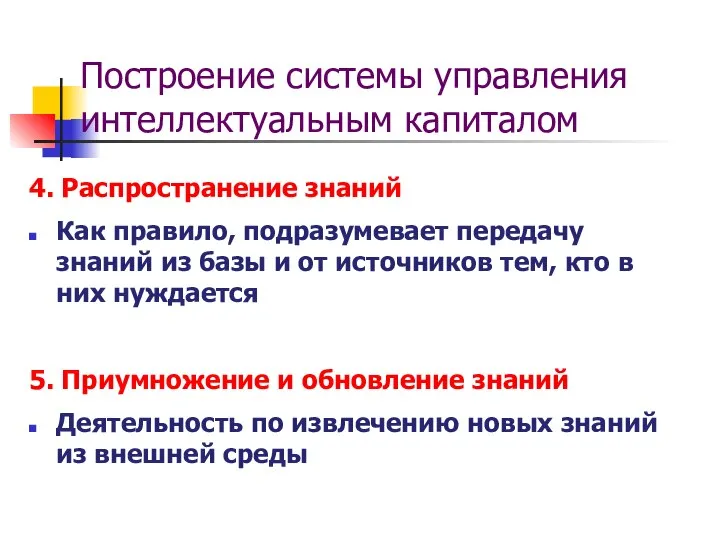 Построение системы управления интеллектуальным капиталом

4. Распространение знаний

Как правило, подразумевает передачу знаний из базы и от источников тем, кто в них нуждается

5. Приумножение и обновление знаний

Деятельность по извлечению новых знаний из внешней среды